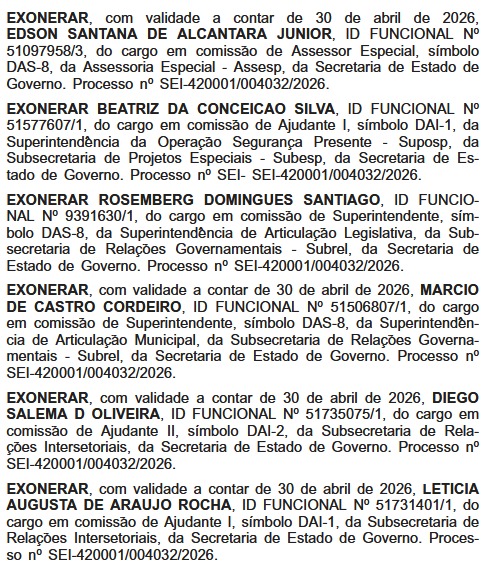 EXONERAR, com validade a contar de 30 de abril de 2026, EDSON SANTANA DE ALCANTARA JUNIOR, ID FUNCIONAL Nº 51097958/3, do cargo em comissão de Assessor Especial, símbolo DAS-8, da Assessoria Especial - Assesp, da Secretaria de Estado de Governo. Processo nº SEI-420001/004032/2026.

EXONERAR BEATRIZ DA CONCEICAO SILVA, ID FUNCIONAL Nº 51577607/1, do cargo em comissão de Ajudante I, símbolo DAI-1, da Superintendência da Operação Segurança Presente - Suposp, da Subsecretaria de Projetos Especiais - Subesp, da Secretaria de Estado de Governo. Processo nº SEI- SEI-420001/004032/2026.

EXONERAR ROSEMBERG DOMINGUES SANTIAGO, ID FUNCIONAL Nº 9391630/1, do cargo em comissão de Superintendente, símbolo DAS-8, da Superintendência de Articulação Legislativa, da Subsecretaria de Relações Governamentais - Subrel, da Secretaria de Estado de Governo. Processo nº SEI-420001/004032/2026.

EXONERAR, com validade a contar de 30 de abril de 2026, MARCIO DE CASTRO CORDEIRO, ID FUNCIONAL Nº 51506807/1, do cargo em comissão de Superintendente, símbolo DAS-8, da Superintendência de Articulação Municipal, da Subsecretaria de Relações Governamentais - Subrel, da Secretaria de Estado de Governo. Processo nº SEI-420001/004032/2026.

EXONERAR, com validade a contar de 30 de abril de 2026, DIEGO SALEMA D OLIVEIRA, ID FUNCIONAL Nº 51735075/1, do cargo em comissão de Ajudante II, símbolo DAI-2, da Subsecretaria de Relações Intersetoriais, da Secretaria de Estado de Governo. Processo nº SEI-420001/004032/2026.

EXONERAR, com validade a contar de 30 de abril de 2026, LETICIA AUGUSTA DE ARAUJO ROCHA, ID FUNCIONAL Nº 51731401/1, do cargo em comissão de Ajudante I, símbolo DAI-1, da Subsecretaria de Relações Intersetoriais, da Secretaria de Estado de Governo. Processo nº SEI-420001/004032/2026.